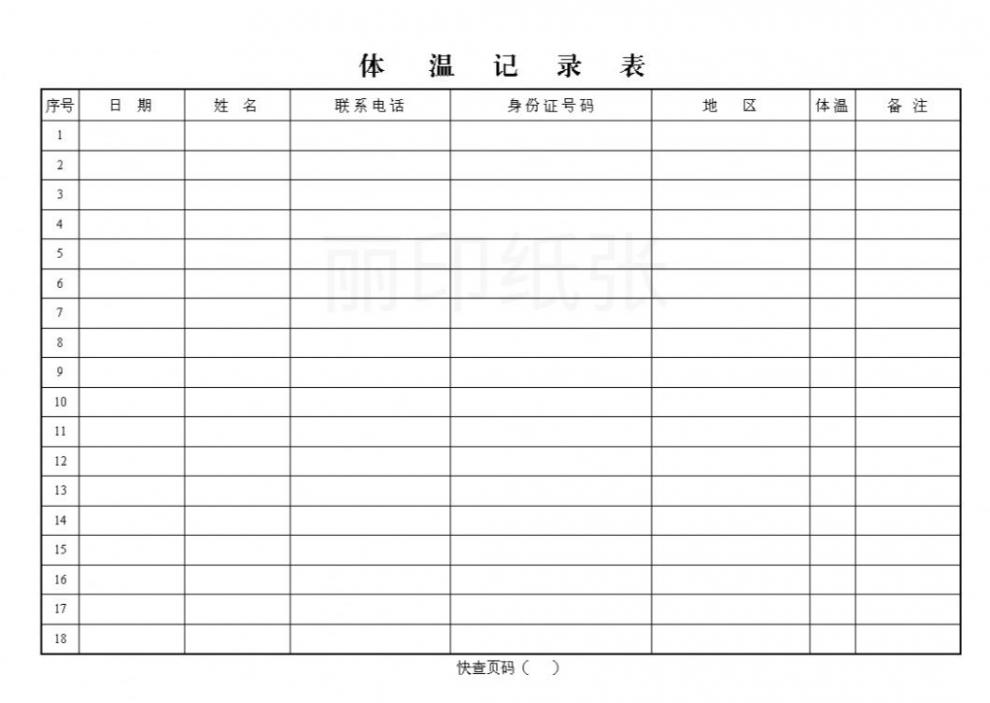 体 温 记 录 表

| 序号 | 日 期 | 姓 名 | 联系电话 | 身份证号码 | 地 区 | 体温 | 备 注 |
|---|---|---|---|---|---|---|---|
| 1 | | | | | | | |
| 2 | | | | | | | |
| 3 | | | | | | | |
| 4 | | | | | | | |
| 5 | | | | | | | |
| 6 | | | | | | | |
| 7 | | | | | | | |
| 8 | | | | | | | |
| 9 | | | | | | | |
| 10 | | | | | | | |
| 11 | | | | | | | |
| 12 | | | | | | | |
| 13 | | | | | | | |
| 14 | | | | | | | |
| 15 | | | | | | | |
| 16 | | | | | | | |
| 17 | | | | | | | |
| 18 | | | | | | | |

丽印纸张

快查页码（ ）